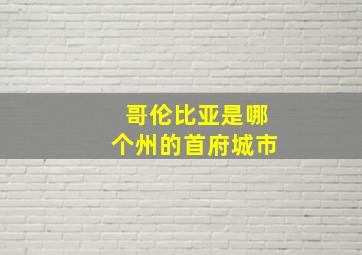 哥伦比亚是哪个州的首府城市